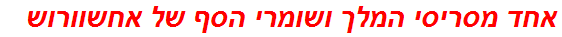 אחד מסריסי המלך ושומרי הסף של אחשוורוש